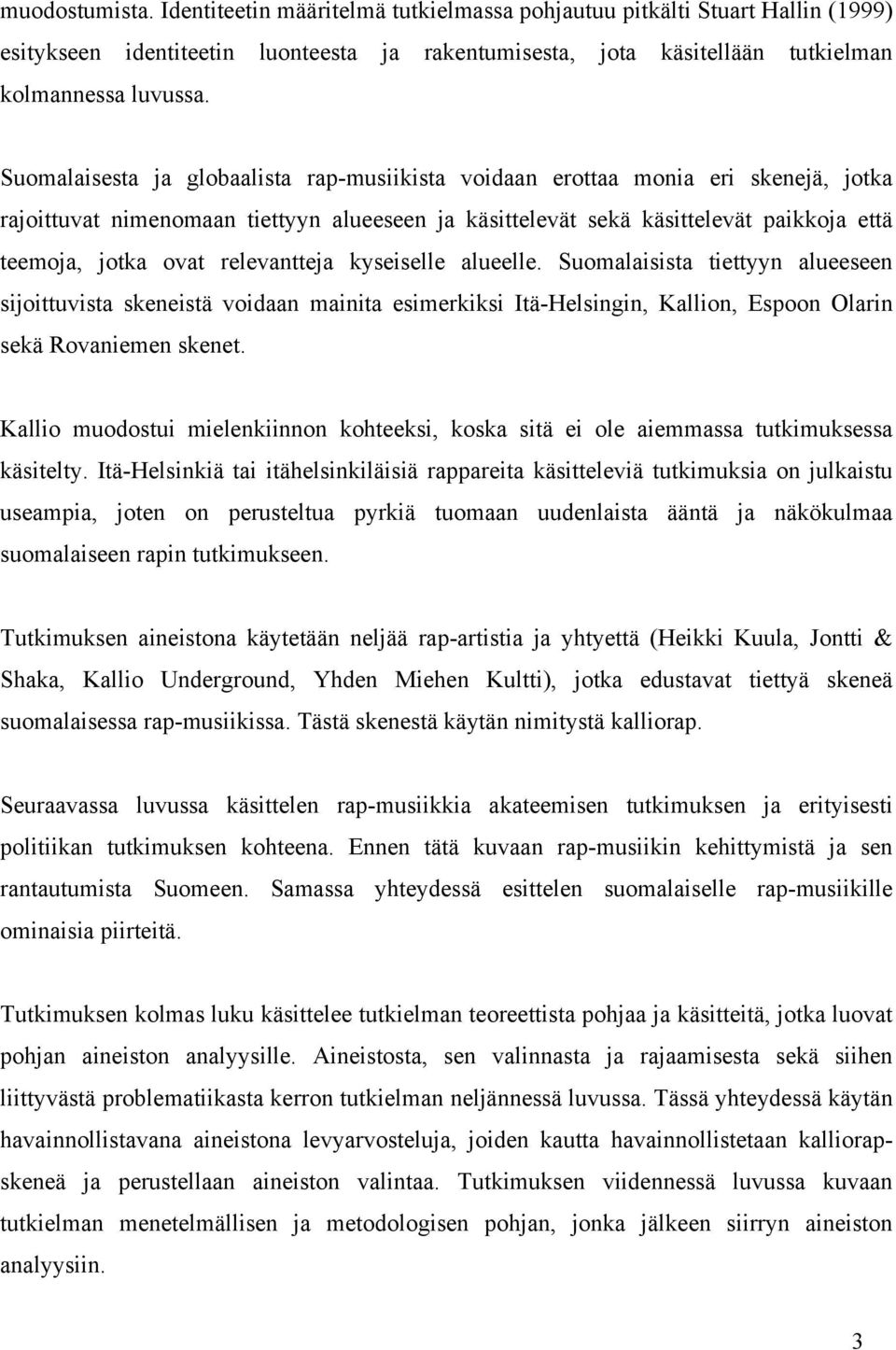 muodostumista. Identiteetin määritelmä tutkielmassa pohjautuu pitkälti Stuart Hallin (1999) esitykseen identiteetin luonteesta ja rakentumisesta, jota käsitellään tutkielman kolmannessa luvussa.

Suomalaisesta ja globaalista rap-musiikista voidaan erottaa monia eri skenejä, jotka rajoittuvat nimenomaan tiettyyn alueeseen ja käsittelevät sekä käsittelevät paikkoja että teemoja, jotka ovat relevantteja kyseiselle alueelle. Suomalaisista tiettyyn alueeseen sijoittuvista skeneistä voidaan mainita esimerkiksi Itä-Helsingin, Kallion, Espoon Olarin sekä Rovaniemen skenet.

Kallio muodostui mielenkiinnon kohteeksi, koska sitä ei ole aiemmassa tutkimuksessa käsitelty. Itä-Helsinkiä tai itähelsinkiläisiä rappareita käsitteleviä tutkimuksia on julkaistu useampia, joten on perusteltua pyrkiä tuomaan uudenlaista ääntä ja näkökulmaa suomalaiseen rapin tutkimukseen.

Tutkimuksen aineistona käytetään neljää rap-artistia ja yhtyettä (Heikki Kuula, Jontti & Shaka, Kallio Underground, Yhden Miehen Kultti), jotka edustavat tiettyä skeneä suomalaisessa rap-musiikissa. Tästä skenestä käytän nimitystä kalliorap.

Seuraavassa luvussa käsittelen rap-musiikkia akateemisen tutkimuksen ja erityisesti politiikan tutkimuksen kohteena. Ennen tätä kuvaan rap-musiikin kehittymistä ja sen rantautumista Suomeen. Samassa yhteydessä esittelen suomalaiselle rap-musiikille ominaisia piirteitä.

Tutkimuksen kolmas luku käsittelee tutkielman teoreettista pohjaa ja käsitteitä, jotka luovat pohjan aineiston analyysille. Aineistosta, sen valinnasta ja rajaamisesta sekä siihen liittyvästä problematiikasta kerron tutkielman neljännessä luvussa. Tässä yhteydessä käytän havainnollistavana aineistona levyarvosteluja, joiden kautta havainnollistetaan kalliorapskeneä ja perustellaan aineiston valintaa. Tutkimuksen viidennessä luvussa kuvaan tutkielman menetelmällisen ja metodologisen pohjan, jonka jälkeen siirryn aineiston analyysiin.

3